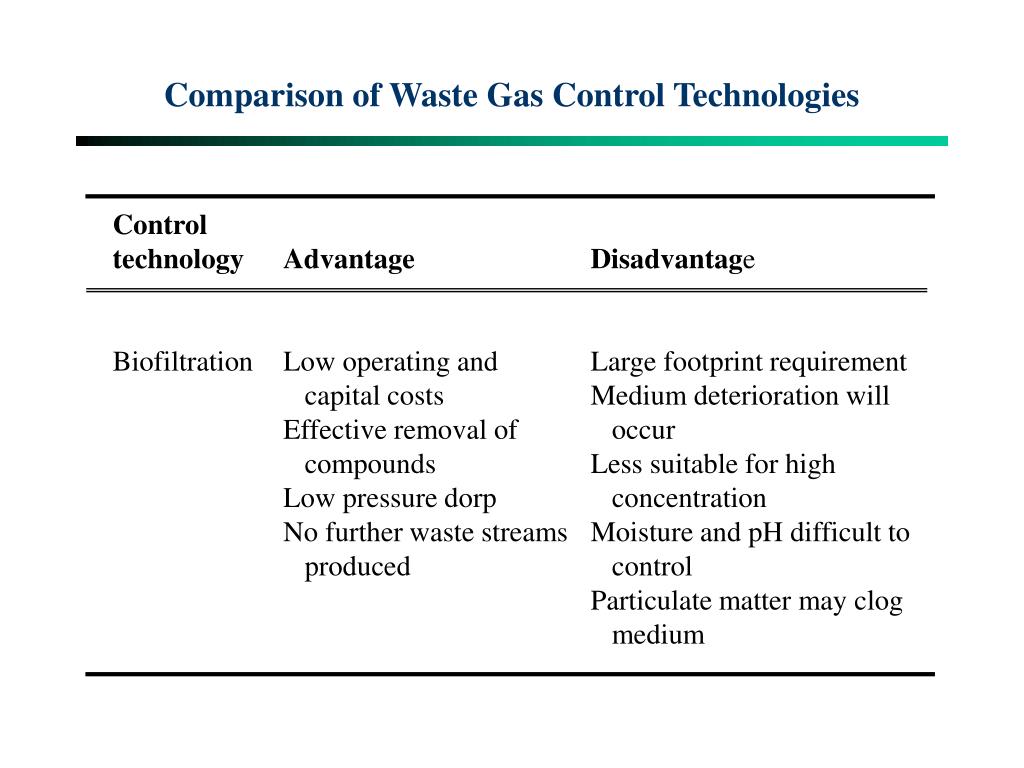 Comparison of Waste Gas Control Technologies

| Control technology | Advantage | Disadvantage |
|---|---|---|
| Biofiltration | Low operating and capital costs<br>Effective removal of compounds<br>Low pressure dorp<br>No further waste streams produced | Large footprint requirement<br>Medium deterioration will occur<br>Less suitable for high concentration<br>Moisture and pH difficult to control<br>Particulate matter may clog medium |